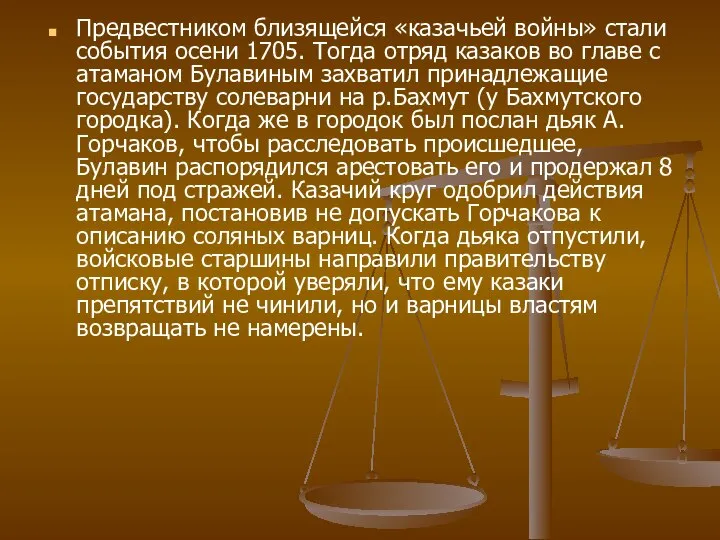 Предвестником близящейся «казачьей войны» стали события осени 1705. Тогда отряд казаков во главе с атаманом Булавиным захватил принадлежащие государству солеварни на р.Бахмут (у Бахмутского городка). Когда же в городок был послан дьяк А. Горчаков, чтобы расследовать происшедшее, Булавин распорядился арестовать его и продержал 8 дней под стражей. Казачий круг одобрил действия атамана, постановив не допускать Горчакова к описанию соляных варниц. Когда дьяка отпустили, войсковые старшины направили правительству отписку, в которой уверяли, что ему казаки препятствий не чинили, но и варницы властям возвращать не намерены.